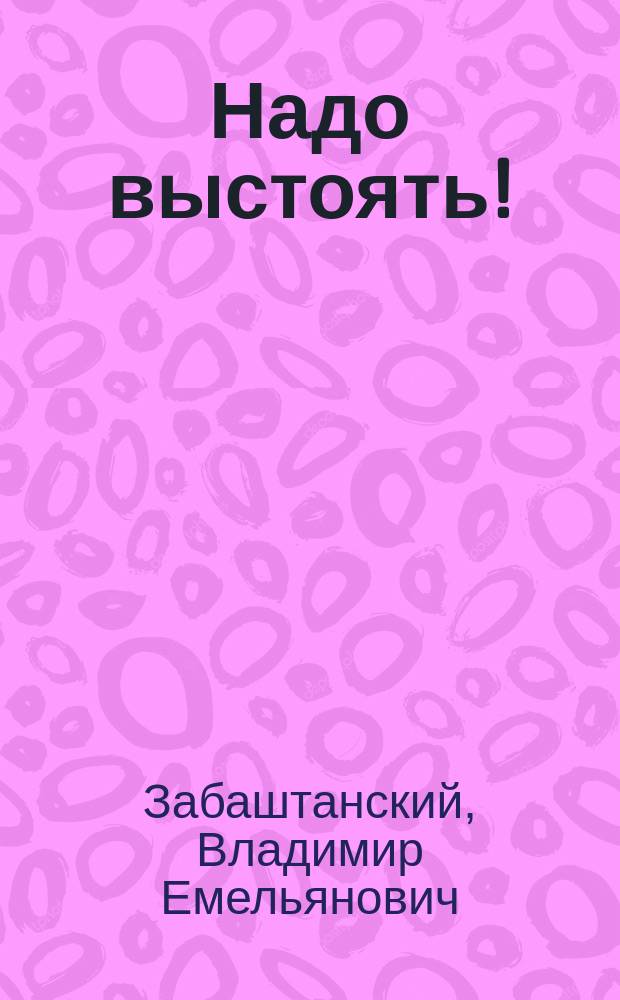 Надо выстоять!

Забаштанский, Владимир Емельянович